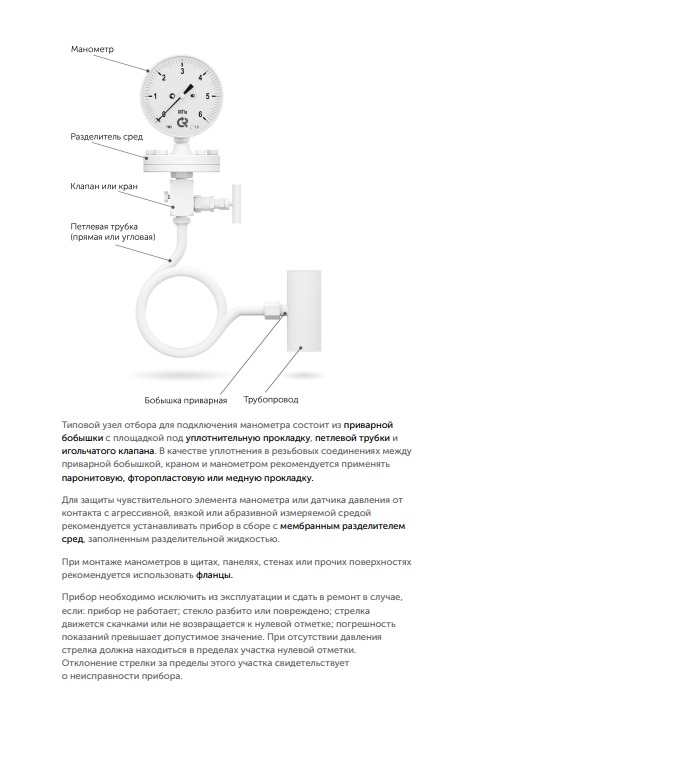 Манометр

0 1 2 3 4 5 6
МПа

Разделитель сред

Клапан или кран

Петлевая трубка
(прямая или угловая)

Бобышка приварная

Трубопровод

Типовой узел отбора для подключения манометра состоит из приварной бобышки с площадкой под уплотнительную прокладку, петлевой трубки и игольчатого клапана. В качестве уплотнения в резьбовых соединениях между приварной бобышкой, краном и манометром рекомендуется применять паронитовую, фторопластовую или медную прокладку.

Для защиты чувствительного элемента манометра или датчика давления от контакта с агрессивной, вязкой или абразивной измеряемой средой рекомендуется устанавливать прибор в сборе с мембранным разделителем сред, заполненным разделительной жидкостью.

При монтаже манометров в щитах, панелях, стенах или прочих поверхностях рекомендуется использовать фланцы.

Прибор необходимо исключить из эксплуатации и сдать в ремонт в случае, если: прибор не работает; стекло разбито или повреждено; стрелка движется скачками или не возвращается к нулевой отметке; погрешность показаний превышает допустимое значение. При отсутствии давления стрелка должна находиться в пределах участка нулевой отметки. Отклонение стрелки за пределы этого участка свидетельствует о неисправности прибора.